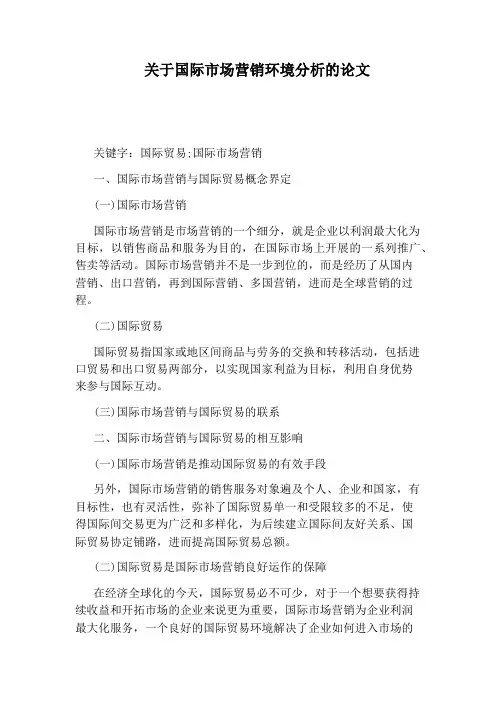 关于国际市场营销环境分析的论文

关键字：国际贸易;国际市场营销

一、国际市场营销与国际贸易概念界定

(一)国际市场营销

国际市场营销是市场营销的一个细分，就是企业以利润最大化为目标，以销售商品和服务为目的，在国际市场上开展的一系列推广、售卖等活动。国际市场营销并不是一步到位的，而是经历了从国内营销、出口营销，再到国际营销、多国营销，进而是全球营销的过程。

(二)国际贸易

国际贸易指国家或地区间商品与劳务的交换和转移活动，包括进口贸易和出口贸易两部分，以实现国家利益为目标，利用自身优势来参与国际互动。

(三)国际市场营销与国际贸易的联系

二、国际市场营销与国际贸易的相互影响

(一)国际市场营销是推动国际贸易的有效手段

另外，国际市场营销的销售服务对象遍及个人、企业和国家，有目标性，也有灵活性，弥补了国际贸易单一和受限较多的不足，使得国际间交易更为广泛和多样化，为后续建立国际间友好关系、国际贸易协定铺路，进而提高国际贸易总额。

(二)国际贸易是国际市场营销良好运作的保障

在经济全球化的今天，国际贸易必不可少，对于一个想要获得持续收益和开拓市场的企业来说更为重要，国际市场营销为企业利润最大化服务，一个良好的国际贸易环境解决了企业如何进入市场的